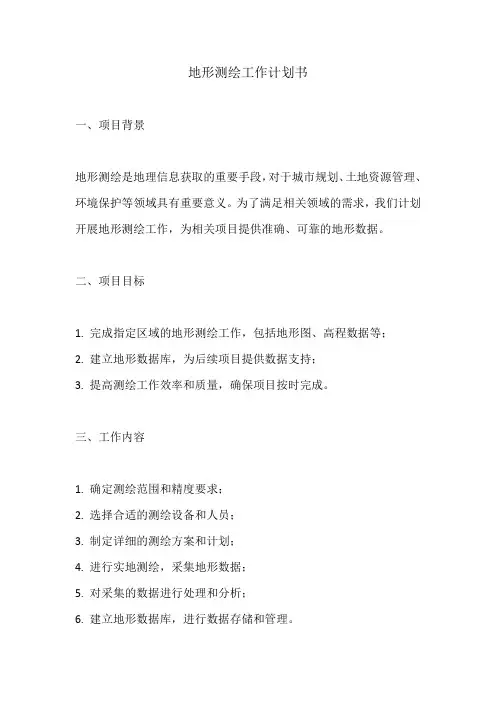 地形测绘工作计划书

一、项目背景

地形测绘是地理信息获取的重要手段，对于城市规划、土地资源管理、环境保护等领域具有重要意义。为了满足相关领域的需求，我们计划开展地形测绘工作，为相关项目提供准确、可靠的地形数据。

二、项目目标

1. 完成指定区域的地形测绘工作，包括地形图、高程数据等；
2. 建立地形数据库，为后续项目提供数据支持；
3. 提高测绘工作效率和质量，确保项目按时完成。

三、工作内容

1. 确定测绘范围和精度要求；
2. 选择合适的测绘设备和人员；
3. 制定详细的测绘方案和计划；
4. 进行实地测绘，采集地形数据；
5. 对采集的数据进行处理和分析；
6. 建立地形数据库，进行数据存储和管理。